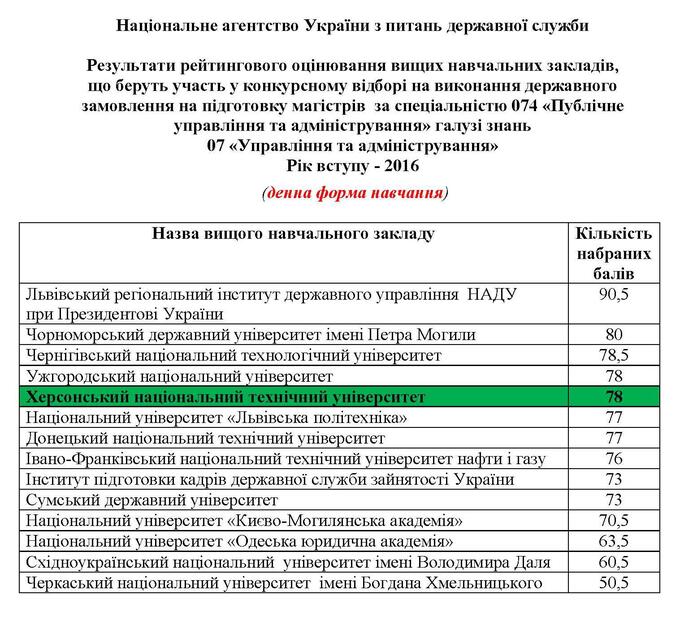 Національне агентство України з питань державної служби

Результати рейтингового оцінювання вищих навчальних закладів, що беруть участь у конкурсному відборі на виконання державного замовлення на підготовку магістрів за спеціальністю 074 «Публічне управління та адміністрування» галузі знань 07 «Управління та адміністрування»
Рік вступу - 2016

(денна форма навчання)

| Назва вищого навчального закладу | Кількість набраних балів |
|---|---|
| Львівський регіональний інститут державного управління НАДУ при Президентові України | 90,5 |
| Чорноморський державний університет імені Петра Могили | 80 |
| Чернігівський національний технологічний університет | 78,5 |
| Ужгородський національний університет | 78 |
| Херсонський національний технічний університет | 78 |
| Національний університет «Львівська політехніка» | 77 |
| Донецький національний технічний університет | 77 |
| Івано-Франківський національний технічний університет нафти і газу | 76 |
| Інститут підготовки кадрів державної служби зайнятості України | 73 |
| Сумський державний університет | 73 |
| Національний університет «Києво-Могилянська академія» | 70,5 |
| Національний університет «Одеська юридична академія» | 63,5 |
| Східноукраїнський національний університет імені Володимира Даля | 60,5 |
| Черкаський національний університет імені Богдана Хмельницького | 50,5 |